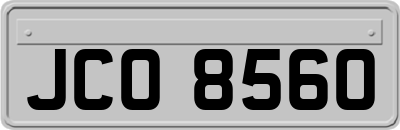 JCO 8560